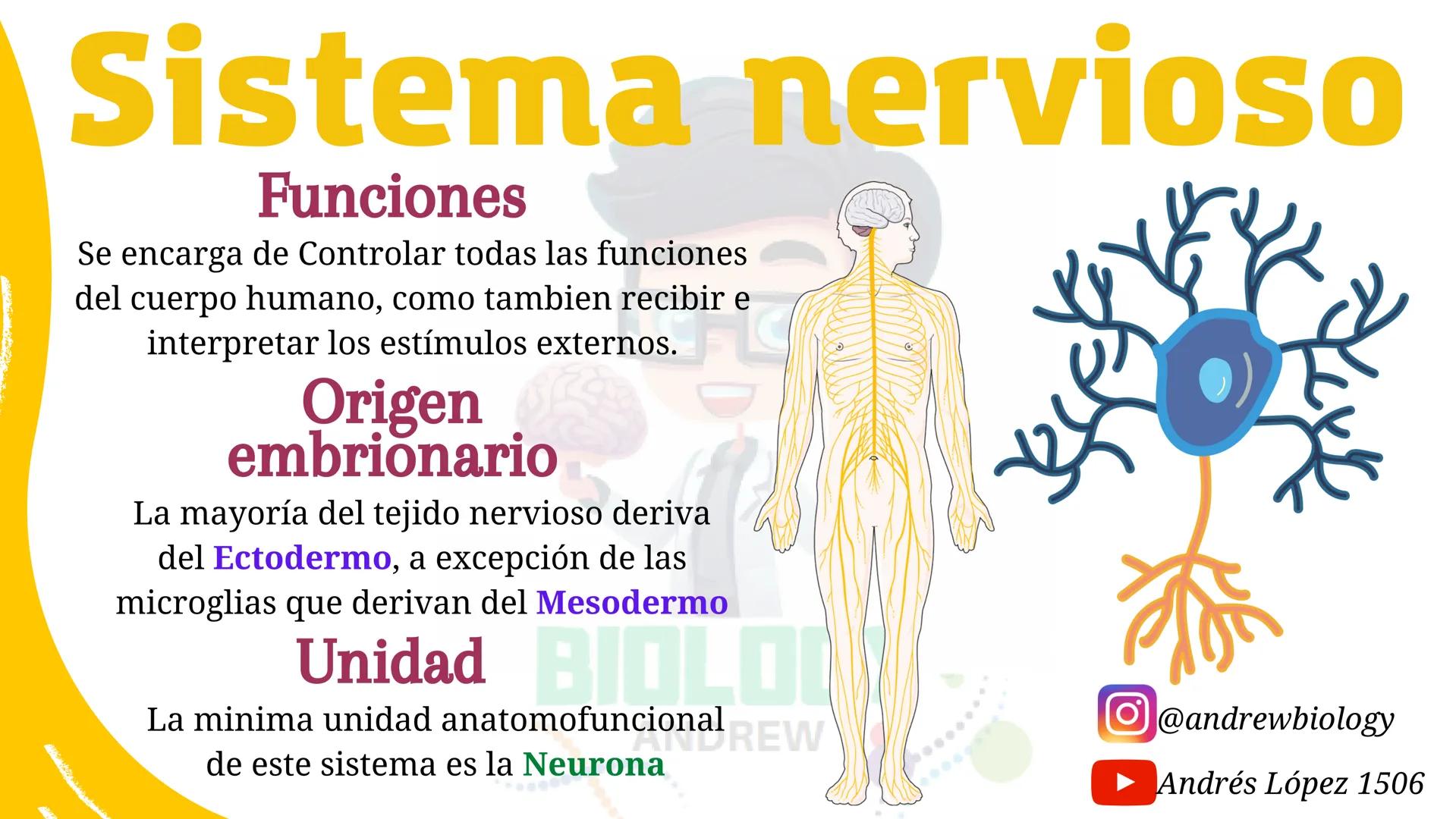 Sistema nervioso

Funciones

Se encarga de Controlar todas las funciones del cuerpo humano, como tambien recibir e interpretar los estímulos externos.

Origen embrionario

La mayoría del tejido nervioso deriva del Ectodermo, a excepción de las microglias que derivan del Mesodermo

Unidad

La minima unidad anatomofuncional de este sistema es la Neurona

BIOLOGY ANDREW

@andrewbiology

Andrés López 1506